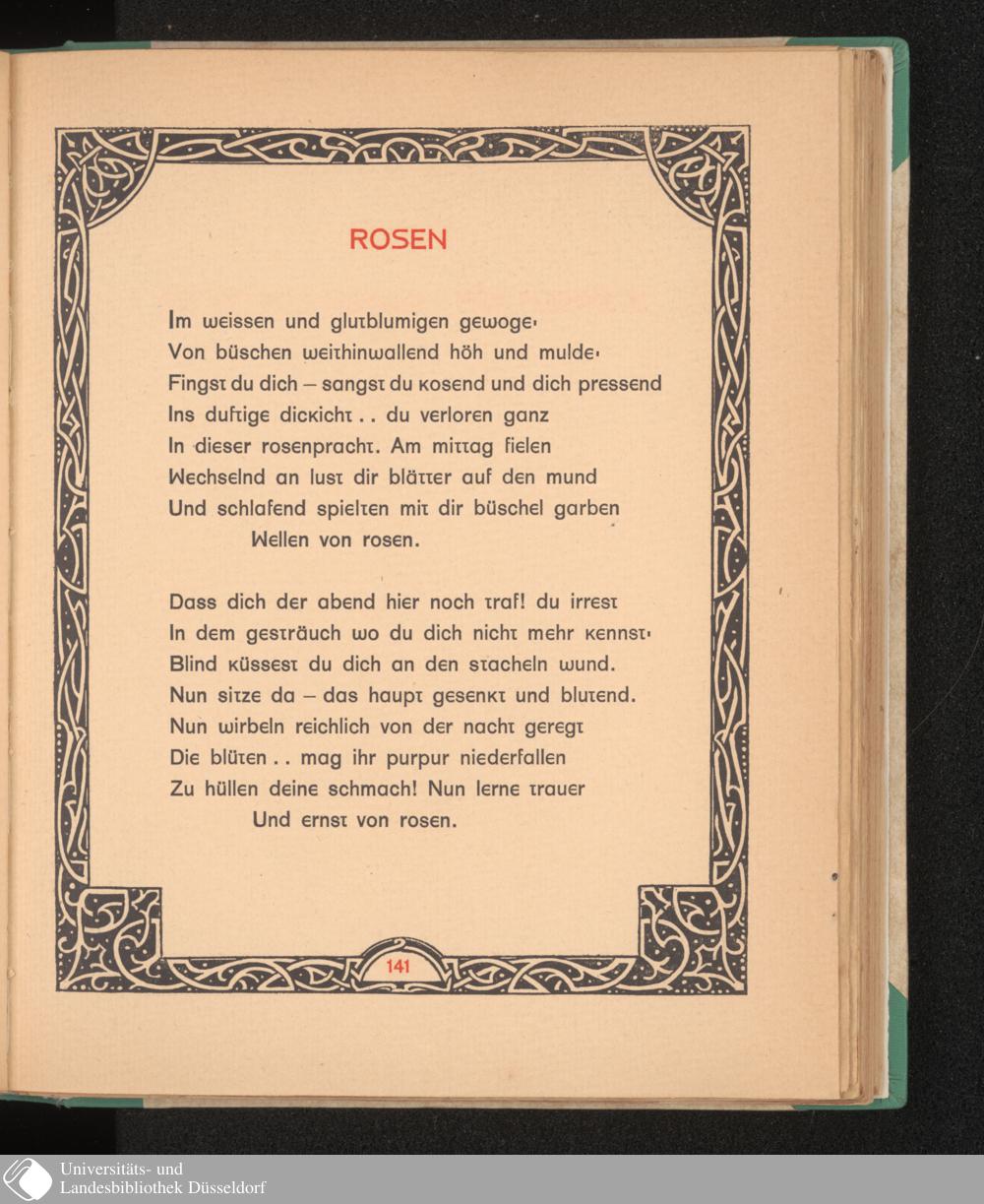 ROSEN

Im weissen und glutblumigen gewoge·
Von büschen weithinwallend höh und mulde·
Fingst du dich – sangst du kosend und dich pressend
Ins duftige dickicht . . du verloren ganz
In dieser rosenpracht. Am mittag fielen
Wechselnd an lust dir blätter auf den mund
Und schlafend spielten mit dir büschel garben
Wellen von rosen.

Dass dich der abend hier noch traf! du irrest
In dem gesträuch wo du dich nicht mehr kennst·
Blind küssest du dich an den stacheln wund.
Nun sitze da – das haupt gesenkt und blutend.
Nun wirbeln reichlich von der nacht geregt
Die blüten . . mag ihr purpur niederfallen
Zu hüllen deine schmach! Nun lerne trauer
Und ernst von rosen.

141

Universitäts- und
Landesbibliothek Düsseldorf